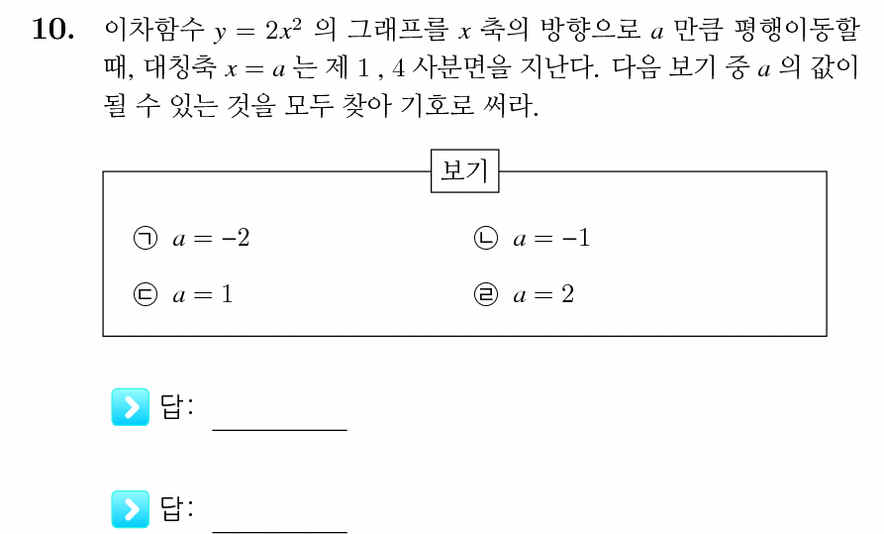 10. 이차함수 $y = 2x^2$ 의 그래프를 $x$ 축의 방향으로 $a$ 만큼 평행이동할 때, 대칭축 $x = a$ 는 제 1 , 4 사분면을 지난다. 다음 보기 중 $a$ 의 값이 될 수 있는 것을 모두 찾아 기호로 써라.

보기

㉠ $a = -2$

㉡ $a = -1$

㉢ $a = 1$

㉣ $a = 2$

답: ____

답: ____